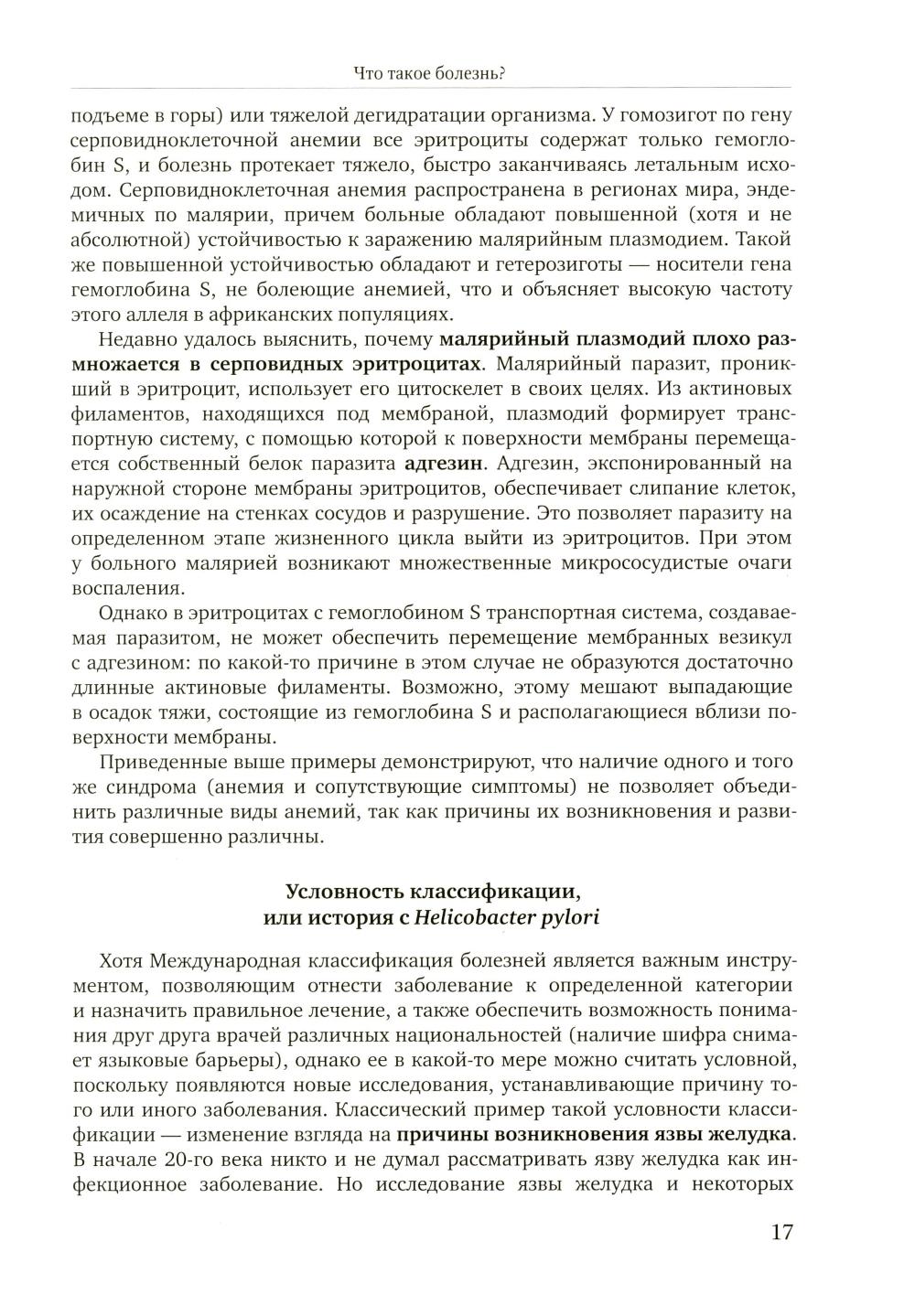 Что такое болезнь?

подъеме в горы) или тяжелой дегидратации организма. У гомозигот по гену серповидноклеточной анемии все эритроциты содержат только гемоглобин S, и болезнь протекает тяжело, быстро заканчиваясь летальным исходом. Серповидноклеточная анемия распространена в регионах мира, эндемичных по малярии, причем больные обладают повышенной (хотя и не абсолютной) устойчивостью к заражению малярийным плазмодием. Такой же повышенной устойчивостью обладают и гетерозиготы — носители гена гемоглобина S, не болеющие анемией, что и объясняет высокую частоту этого аллеля в африканских популяциях.

Недавно удалось выяснить, почему малярийный плазмодий плохо размножается в серповидных эритроцитах. Малярийный паразит, проникший в эритроцит, использует его цитоскелет в своих целях. Из актиновых филаментов, находящихся под мембраной, плазмодий формирует транспортную систему, с помощью которой к поверхности мембраны перемещается собственный белок паразита адгезин. Адгезин, экспонированный на наружной стороне мембраны эритроцитов, обеспечивает слипание клеток, их осаждение на стенках сосудов и разрушение. Это позволяет паразиту на определенном этапе жизненного цикла выйти из эритроцитов. При этом у больного малярией возникают множественные микрососудистые очаги воспаления.

Однако в эритроцитах с гемоглобином S транспортная система, создаваемая паразитом, не может обеспечить перемещение мембранных везикул с адгезином: по какой-то причине в этом случае не образуются достаточно длинные актиновые филаменты. Возможно, этому мешают выпадающие в осадок тяжи, состоящие из гемоглобина S и располагающиеся вблизи поверхности мембраны.

Приведенные выше примеры демонстрируют, что наличие одного и того же синдрома (анемия и сопутствующие симптомы) не позволяет объединить различные виды анемий, так как причины их возникновения и развития совершенно различны.

Условность классификации, или история с Helicobacter pylori

Хотя Международная классификация болезней является важным инструментом, позволяющим отнести заболевание к определенной категории и назначить правильное лечение, а также обеспечить возможность понимания друг друга врачей различных национальностей (наличие шифра снимает языковые барьеры), однако ее в какой-то мере можно считать условной, поскольку появляются новые исследования, устанавливающие причину того или иного заболевания. Классический пример такой условности классификации — изменение взгляда на причины возникновения язвы желудка. В начале 20-го века никто и не думал рассматривать язву желудка как инфекционное заболевание. Но исследование язвы желудка и некоторых

17